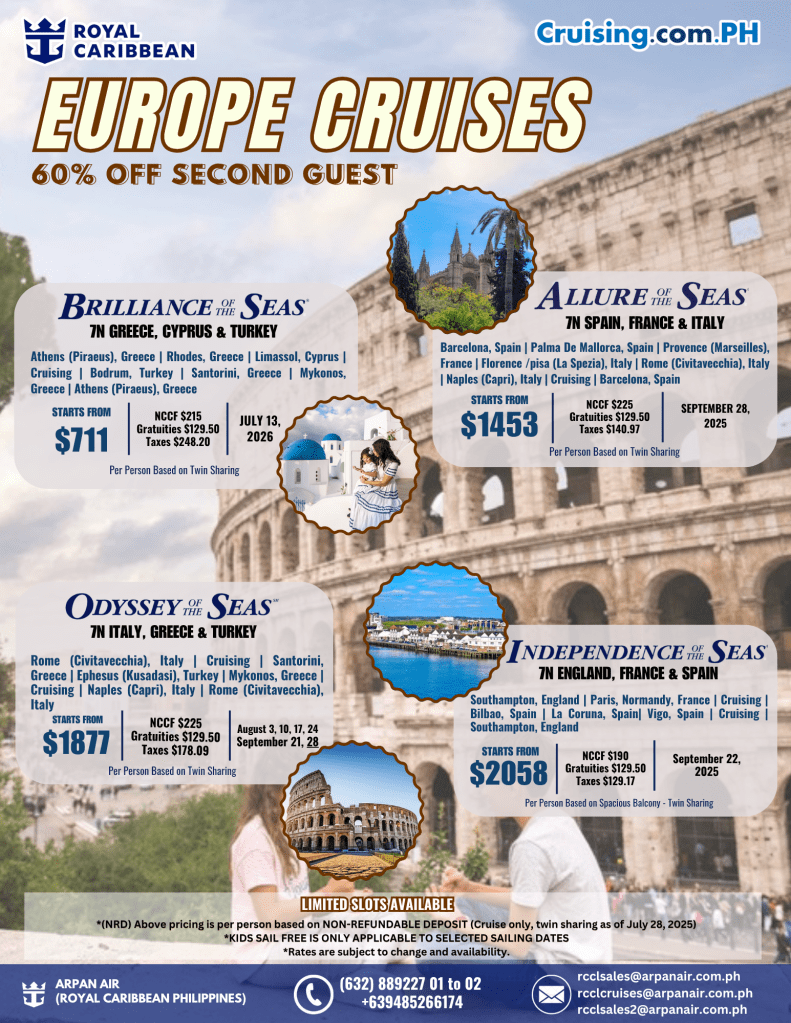 ROYAL CARIBBEAN

Cruising.com.PH

EUROPE CRUISES

60% OFF SECOND GUEST

BRILLIANCE OF THE SEAS

7N GREECE, CYPRUS & TURKEY

Athens (Piraeus), Greece | Rhodes, Greece | Limassol, Cyprus | Cruising | Bodrum, Turkey | Santorini, Greece | Mykonos, Greece | Athens (Piraeus), Greece

STARTS FROM
$711

NCCF $215
Gratuities $129.50
Taxes $248.20

JULY 13, 2026

Per Person Based on Twin Sharing

ALLURE OF THE SEAS

7N SPAIN, FRANCE & ITALY

Barcelona, Spain | Palma De Mallorca, Spain | Provence (Marseilles), France | Florence /pisa (La Spezia), Italy | Rome (Civitavecchia), Italy | Naples (Capri), Italy | Cruising | Barcelona, Spain

STARTS FROM
$1453

NCCF $225
Gratuities $129.50
Taxes $140.97

SEPTEMBER 28, 2025

Per Person Based on Twin Sharing

ODYSSEY OF THE SEAS

7N ITALY, GREECE & TURKEY

Rome (Civitavecchia), Italy | Cruising | Santorini, Greece | Ephesus (Kusadasi), Turkey | Mykonos, Greece | Cruising | Naples (Capri), Italy | Rome (Civitavecchia), Italy

STARTS FROM
$1877

NCCF $225
Gratuities $129.50
Taxes $178.09

August 3, 10, 17, 24
September 21, 28

Per Person Based on Twin Sharing

INDEPENDENCE OF THE SEAS

7N ENGLAND, FRANCE & SPAIN

Southampton, England | Paris, Normandy, France | Cruising | Bilbao, Spain | La Coruna, Spain| Vigo, Spain | Cruising | Southampton, England

STARTS FROM
$2058

NCCF $190
Gratuities $129.50
Taxes $129.17

September 22, 2025

Per Person Based on Spacious Balcony - Twin Sharing

LIMITED SLOTS AVAILABLE

*(NRD) Above pricing is per person based on NON-REFUNDABLE DEPOSIT (Cruise only, twin sharing as of July 28, 2025)
*KIDS SAIL FREE IS ONLY APPLICABLE TO SELECTED SAILING DATES
*Rates are subject to change and availability.

ARPAN AIR
(ROYAL CARIBBEAN PHILIPPINES)

(632) 889227 01 to 02
+639485266174

rcclsales@arpanair.com.ph
rcclcruises@arpanair.com.ph
rcclsales2@arpanair.com.ph